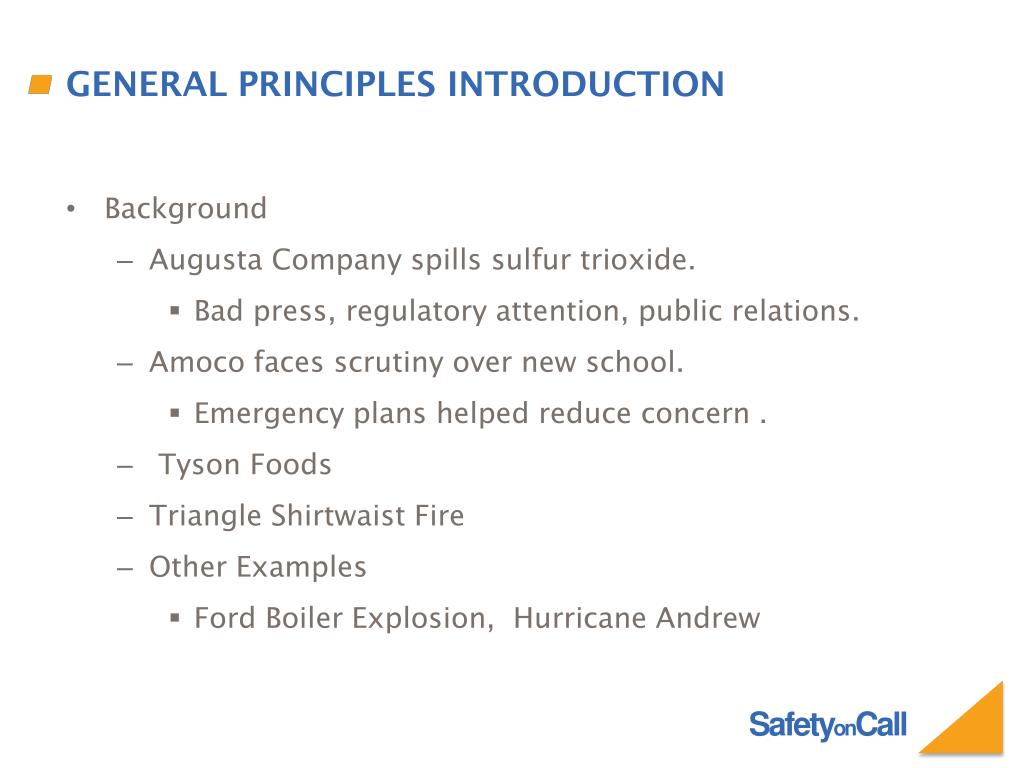 GENERAL PRINCIPLES INTRODUCTION

• Background
– Augusta Company spills sulfur trioxide.
▪ Bad press, regulatory attention, public relations.
– Amoco faces scrutiny over new school.
▪ Emergency plans helped reduce concern .
– Tyson Foods
– Triangle Shirtwaist Fire
– Other Examples
▪ Ford Boiler Explosion, Hurricane Andrew

SafetyonCall